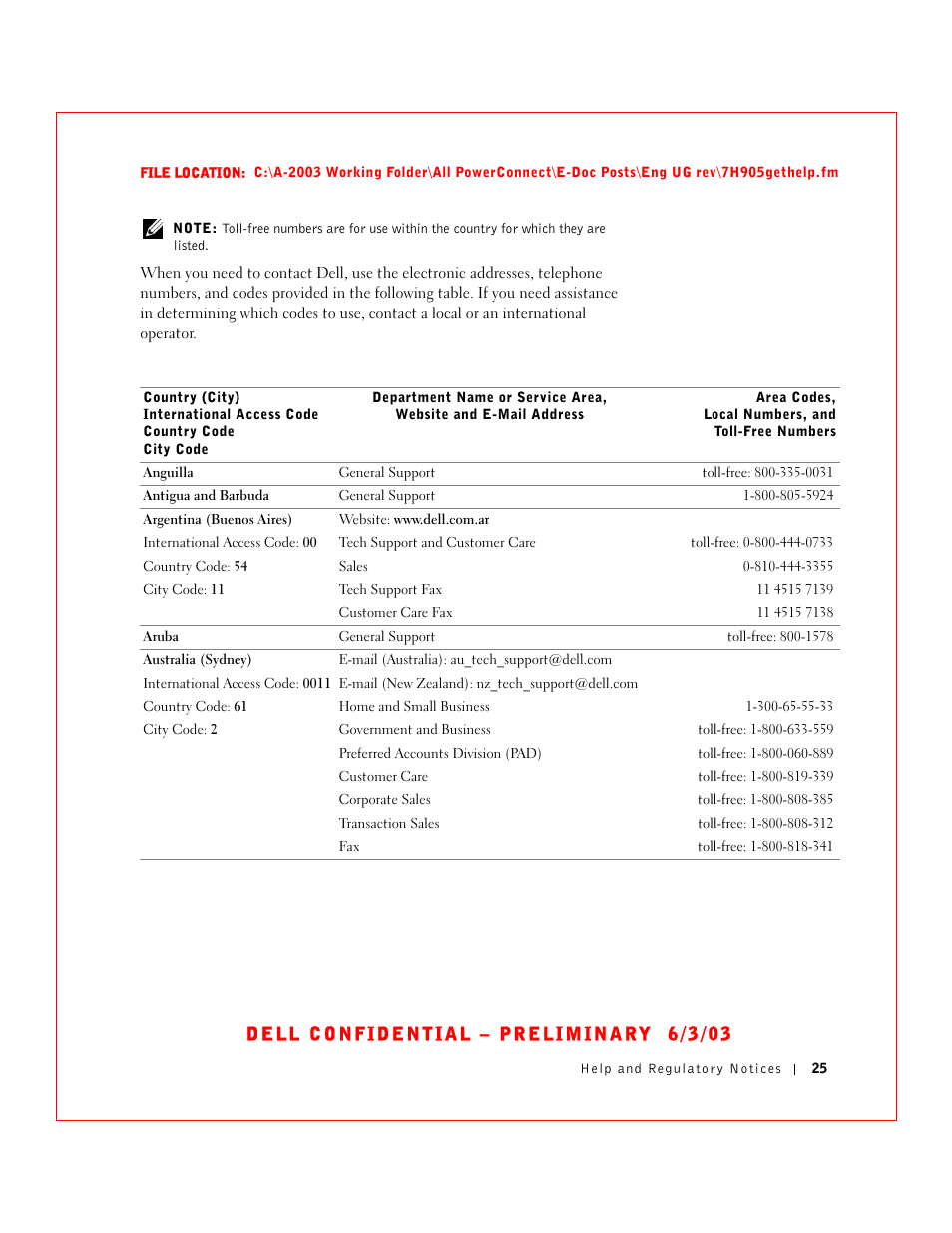 FILE LOCATION: C:\A-2003 Working Folder\All PowerConnect\E-Doc Posts\Eng UG rev\7H905gethelp.fm

NOTE: Toll-free numbers are for use within the country for which they are listed.

When you need to contact Dell, use the electronic addresses, telephone numbers, and codes provided in the following table. If you need assistance in determining which codes to use, contact a local or an international operator.

| Country (City) International Access Code Country Code City Code | Department Name or Service Area, Website and E-Mail Address | Area Codes, Local Numbers, and Toll-Free Numbers |
|---|---|---|
| Anguilla | General Support | toll-free: 800-335-0031 |
| Antigua and Barbuda | General Support | 1-800-805-5924 |
| Argentina (Buenos Aires) | Website: www.dell.com.ar | |
| International Access Code: 00 | Tech Support and Customer Care | toll-free: 0-800-444-0733 |
| Country Code: 54 | Sales | 0-810-444-3355 |
| City Code: 11 | Tech Support Fax | 11 4515 7139 |
| | Customer Care Fax | 11 4515 7138 |
| Aruba | General Support | toll-free: 800-1578 |
| Australia (Sydney) | E-mail (Australia): au_tech_support@dell.com | |
| International Access Code: 0011 | E-mail (New Zealand): nz_tech_support@dell.com | |
| Country Code: 61 | Home and Small Business | 1-300-65-55-33 |
| City Code: 2 | Government and Business | toll-free: 1-800-633-559 |
| | Preferred Accounts Division (PAD) | toll-free: 1-800-060-889 |
| | Customer Care | toll-free: 1-800-819-339 |
| | Corporate Sales | toll-free: 1-800-808-385 |
| | Transaction Sales | toll-free: 1-800-808-312 |
| | Fax | toll-free: 1-800-818-341 |

DELL CONFIDENTIAL – PRELIMINARY 6/3/03

Help and Regulatory Notices | 25